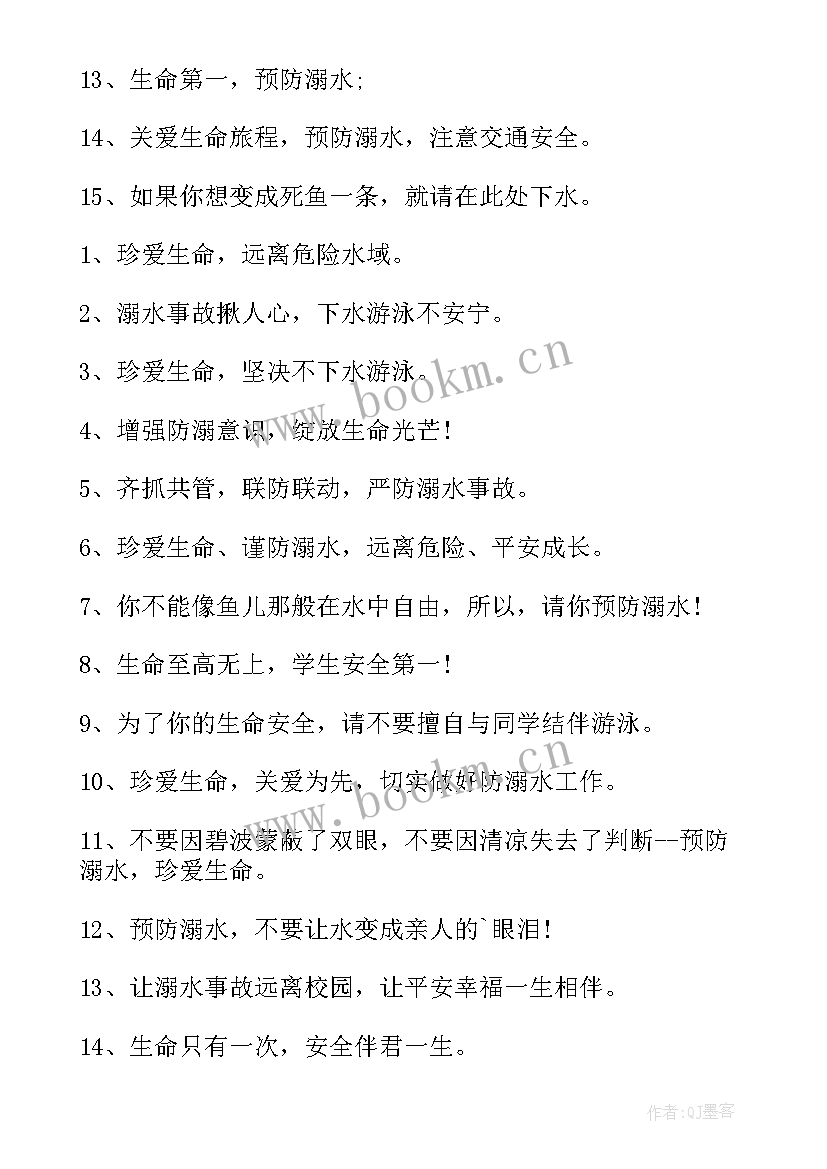 13、生命第一，预防溺水;

14、关爱生命旅程，预防溺水，注意交通安全。

15、如果你想变成死鱼一条，就请在此处下水。

1、珍爱生命，远离危险水域。

2、溺水事故揪人心，下水游泳不安宁。

3、珍爱生命，坚决不下水游泳。

4、增强防溺意识，绽放生命光芒！

5、齐抓共管，联防联动，严防溺水事故。

6、珍爱生命、谨防溺水，远离危险、平安成长。

7、你不能像鱼儿那般在水中自由，所以，请你预防溺水！

8、生命至高无上，学生安全第一！

9、为了你的生命安全，请不要擅自与同学结伴游泳。

10、珍爱生命，关爱为先，切实做好防溺水工作。

11、不要因碧波蒙蔽了双眼，不要因清凉失去了判断--预防溺水，珍爱生命。

12、预防溺水，不要让水变成亲人的`眼泪！

13、让溺水事故远离校园，让平安幸福一生相伴。

14、生命只有一次，安全伴君一生。

www.bookm.cn

www.bookm.cn

作者:QJ墨客